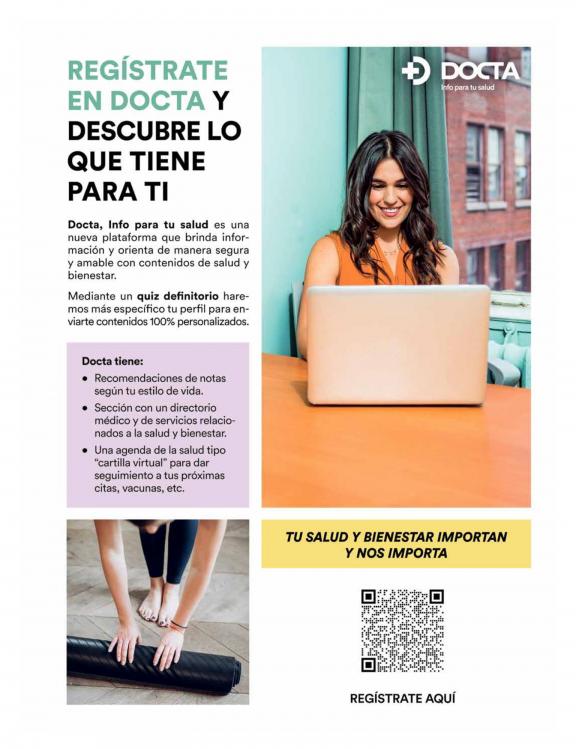 REGÍSTRATE EN DOCTA Y DESCUBRE LO QUE TIENE PARA TI

Docta, Info para tu salud es una nueva plataforma que brinda información y orienta de manera segura y amable con contenidos de salud y bienestar.

Mediante un quiz definitorio haremos más específico tu perfil para enviarte contenidos 100% personalizados.

Docta tiene:
• Recomendaciones de notas según tu estilo de vida.
• Sección con un directorio médico y de servicios relacionados a la salud y bienestar.
• Una agenda de la salud tipo "cartilla virtual" para dar seguimiento a tus próximas citas, vacunas, etc.

DOCTA
Info para tu salud

TU SALUD Y BIENESTAR IMPORTAN Y NOS IMPORTA

REGÍSTRATE AQUÍ